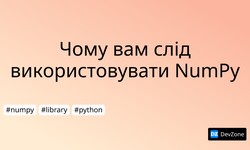 Чому вам слід використовувати NumPy

#numpy #library #python

DZ DevZone